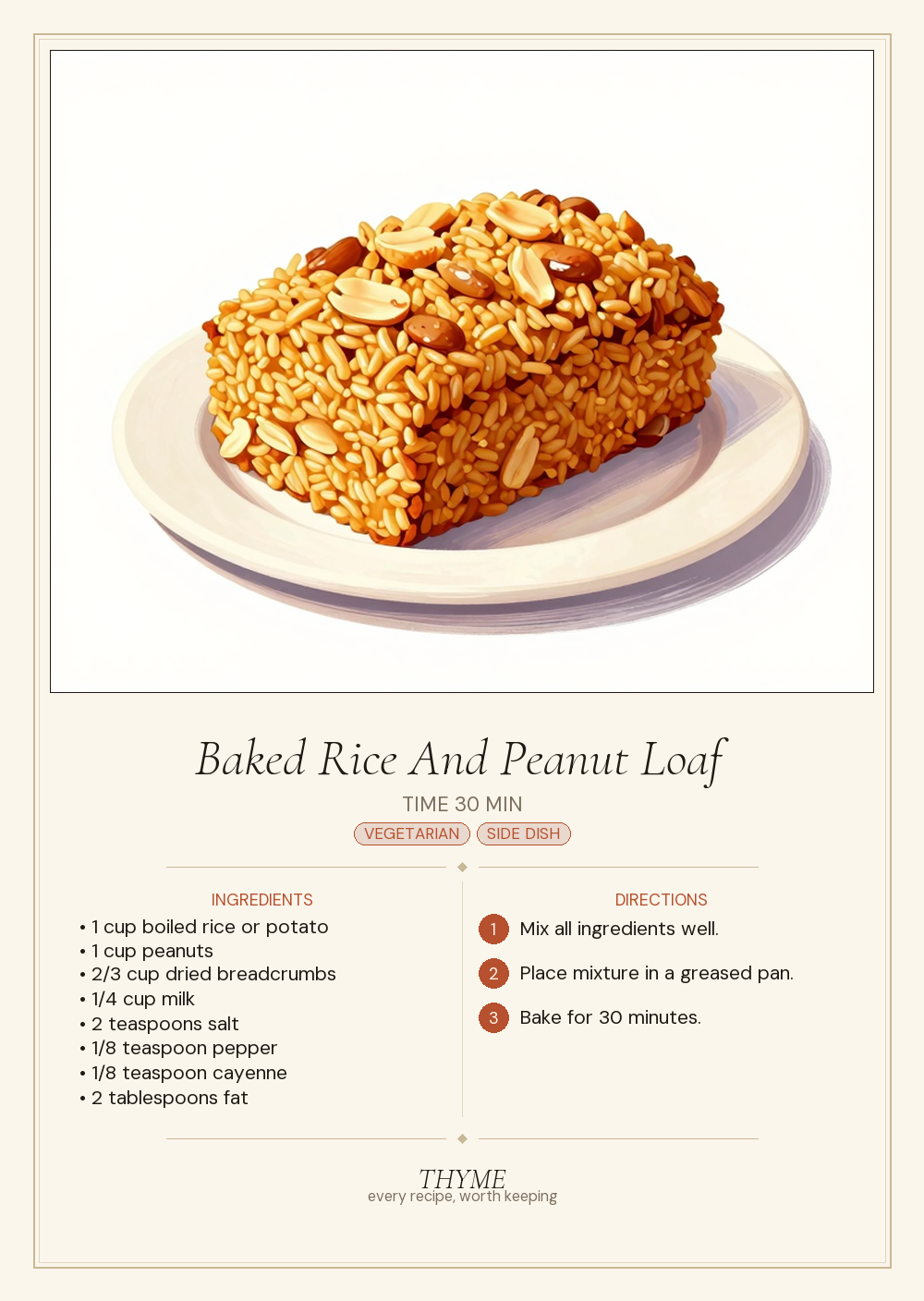 Baked Rice And Peanut Loaf

TIME 30 MIN

VEGETARIAN SIDE DISH

INGREDIENTS

• 1 cup boiled rice or potato
• 1 cup peanuts
• 2/3 cup dried breadcrumbs
• 1/4 cup milk
• 2 teaspoons salt
• 1/8 teaspoon pepper
• 1/8 teaspoon cayenne
• 2 tablespoons fat

DIRECTIONS

1 Mix all ingredients well.

2 Place mixture in a greased pan.

3 Bake for 30 minutes.

THYME
every recipe, worth keeping